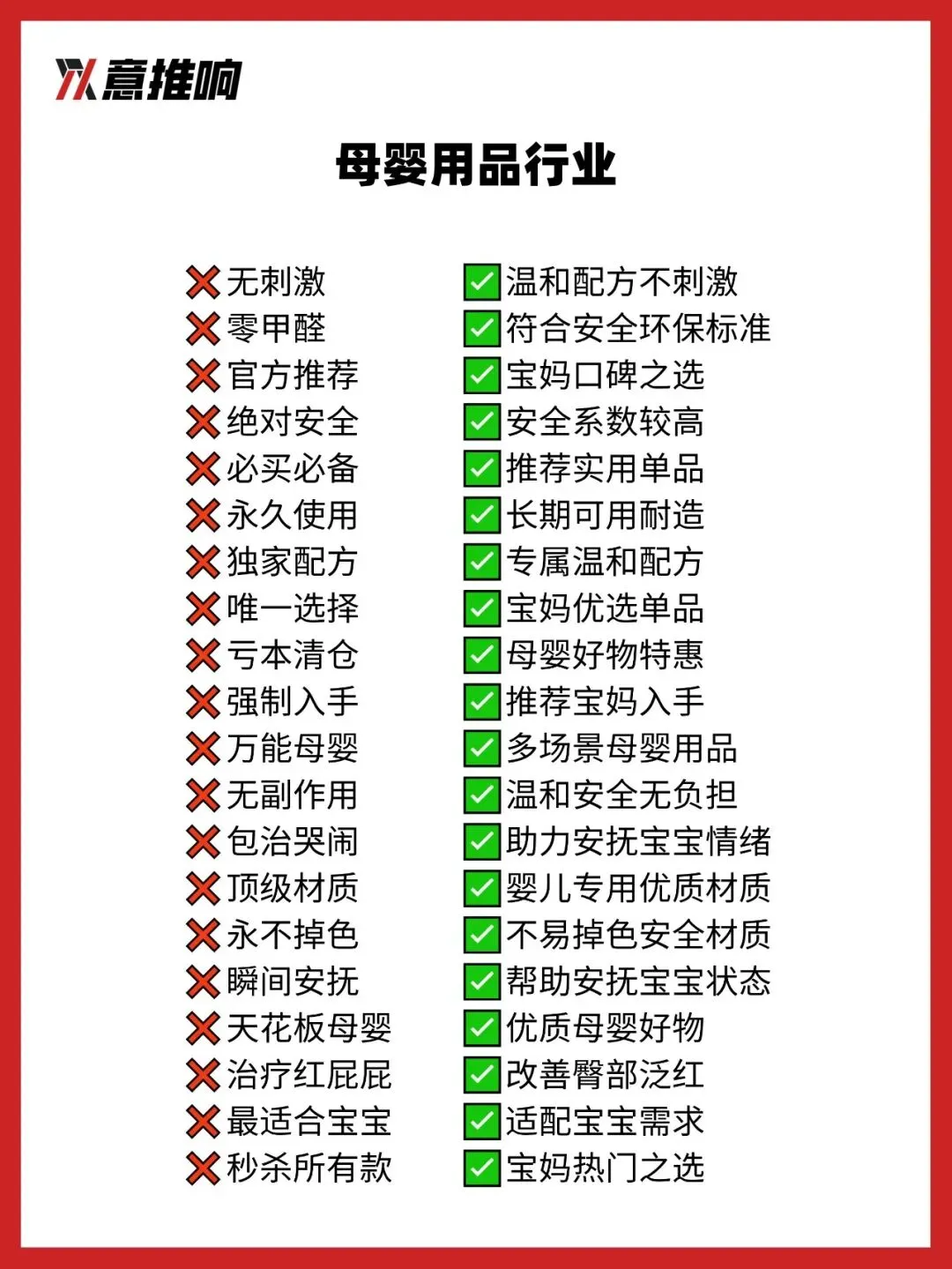 YX 意推响

母婴用品行业

❌无刺激
❌零甲醛
❌官方推荐
❌绝对安全
❌必买必备
❌永久使用
❌独家配方
❌唯一选择
❌亏本清仓
❌强制入手
❌万能母婴
❌无副作用
❌包治哭闹
❌顶级材质
❌永不掉色
❌瞬间安抚
❌天花板母婴
❌治疗红屁屁
❌最适合宝宝
❌秒杀所有款

✅温和配方不刺激
✅符合安全环保标准
✅宝妈口碑之选
✅安全系数较高
✅推荐实用单品
✅长期可用耐造
✅专属温和配方
✅宝妈优选单品
✅母婴好物特惠
✅推荐宝妈入手
✅多场景母婴用品
✅温和安全无负担
✅助力安抚宝宝情绪
✅婴儿专用优质材质
✅不易掉色安全材质
✅帮助安抚宝宝状态
✅优质母婴好物
✅改善臀部泛红
✅适配宝宝需求
✅宝妈热门之选